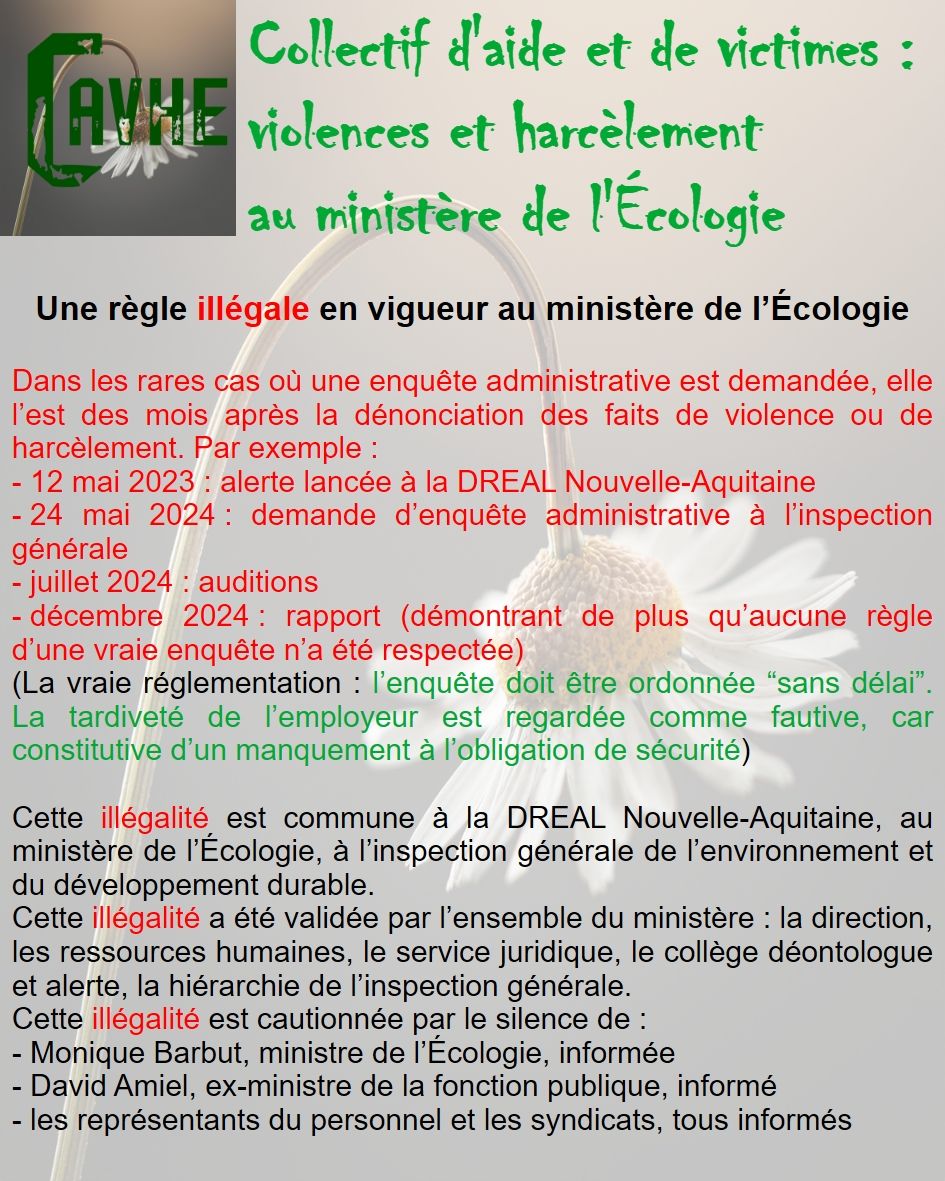 CAVHE

Collectif d'aide et de victimes : violences et harcèlement au ministère de l'Écologie

Une règle illégale en vigueur au ministère de l'Écologie

Dans les rares cas où une enquête administrative est demandée, elle l'est des mois après la dénonciation des faits de violence ou de harcèlement. Par exemple :
- 12 mai 2023 : alerte lancée à la DREAL Nouvelle-Aquitaine
- 24 mai 2024 : demande d'enquête administrative à l'inspection générale
- juillet 2024 : auditions
- décembre 2024 : rapport (démontrant de plus qu'aucune règle d'une vraie enquête n'a été respectée)
(La vraie réglementation : l'enquête doit être ordonnée "sans délai". La tardiveté de l'employeur est regardée comme fautive, car constitutive d'un manquement à l'obligation de sécurité)

Cette illégalité est commune à la DREAL Nouvelle-Aquitaine, au ministère de l'Écologie, à l'inspection générale de l'environnement et du développement durable.
Cette illégalité a été validée par l'ensemble du ministère : la direction, les ressources humaines, le service juridique, le collège déontologue et alerte, la hiérarchie de l'inspection générale.
Cette illégalité est cautionnée par le silence de :
- Monique Barbut, ministre de l'Écologie, informée
- David Amiel, ex-ministre de la fonction publique, informé
- les représentants du personnel et les syndicats, tous informés